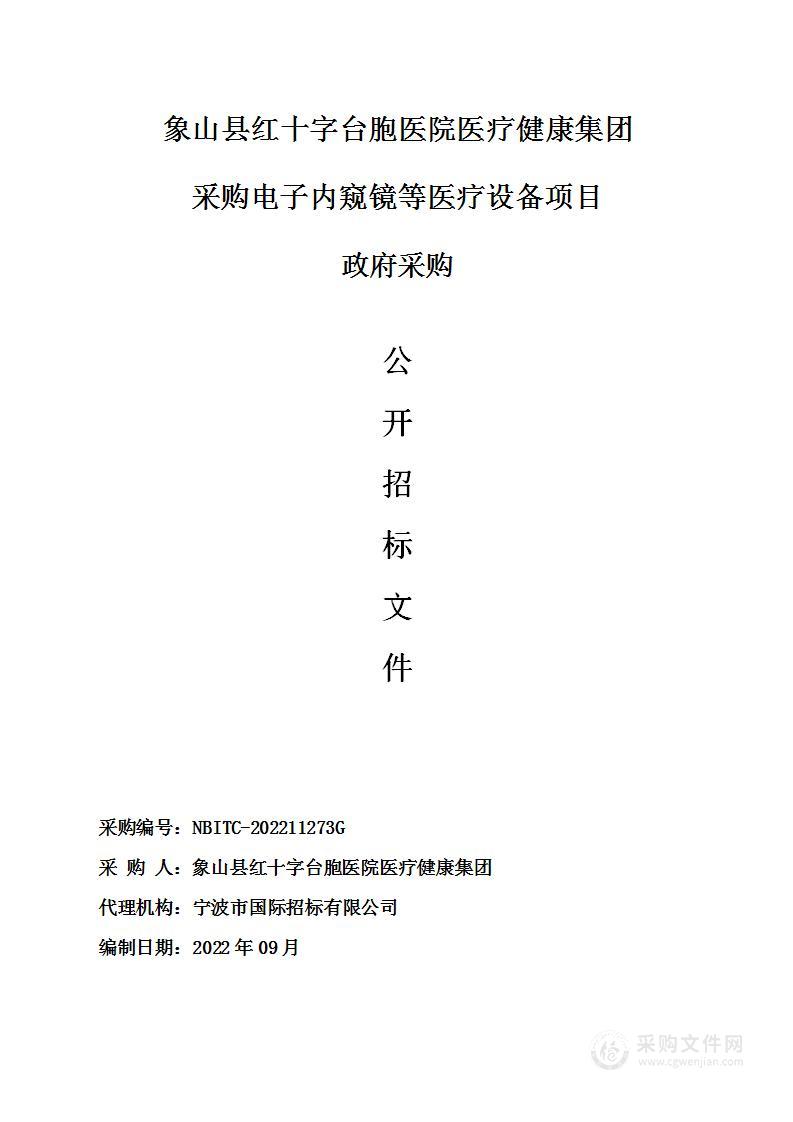 象山县红十字台胞医院医疗健康集团

采购电子内窥镜等医疗设备项目

政府采购

公

开

招

标

文

件

采购编号：NBITC-202211273G

采 购 人：象山县红十字台胞医院医疗健康集团

代理机构：宁波市国际招标有限公司

编制日期：2022 年 09 月

采购文件网
www.cgwenjian.com